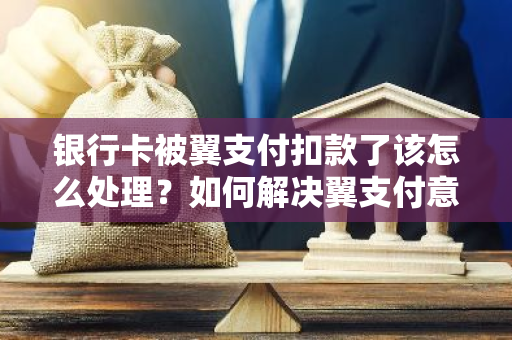 银行卡被翼支付扣款了该怎么处理？如何解决翼支付意